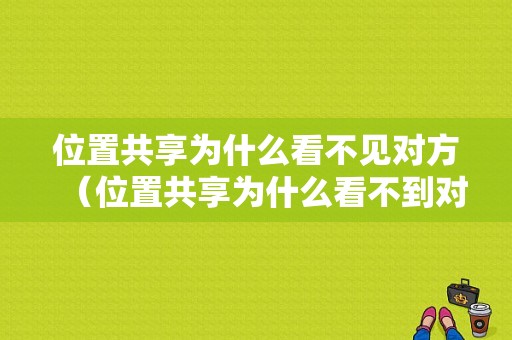 位置共享为什么看不见对方（位置共享为什么看不到对